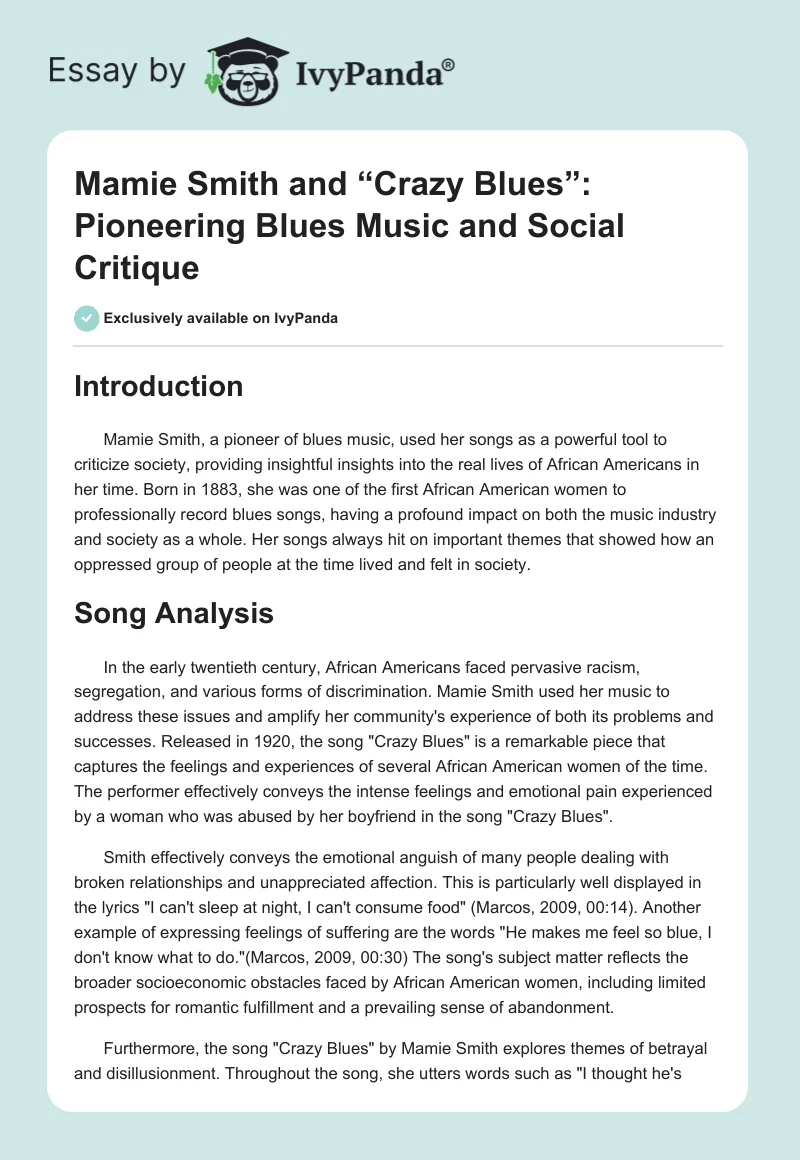 Essay by IvyPanda®

Mamie Smith and "Crazy Blues": Pioneering Blues Music and Social Critique

Exclusively available on IvyPanda

Introduction

Mamie Smith, a pioneer of blues music, used her songs as a powerful tool to criticize society, providing insightful insights into the real lives of African Americans in her time. Born in 1883, she was one of the first African American women to professionally record blues songs, having a profound impact on both the music industry and society as a whole. Her songs always hit on important themes that showed how an oppressed group of people at the time lived and felt in society.

Song Analysis

In the early twentieth century, African Americans faced pervasive racism, segregation, and various forms of discrimination. Mamie Smith used her music to address these issues and amplify her community's experience of both its problems and successes. Released in 1920, the song "Crazy Blues" is a remarkable piece that captures the feelings and experiences of several African American women of the time. The performer effectively conveys the intense feelings and emotional pain experienced by a woman who was abused by her boyfriend in the song "Crazy Blues".

Smith effectively conveys the emotional anguish of many people dealing with broken relationships and unappreciated affection. This is particularly well displayed in the lyrics "I can't sleep at night, I can't consume food" (Marcos, 2009, 00:14). Another example of expressing feelings of suffering are the words "He makes me feel so blue, I don't know what to do."(Marcos, 2009, 00:30) The song's subject matter reflects the broader socioeconomic obstacles faced by African American women, including limited prospects for romantic fulfillment and a prevailing sense of abandonment.

Furthermore, the song "Crazy Blues" by Mamie Smith explores themes of betrayal and disillusionment. Throughout the song, she utters words such as "I thought he's